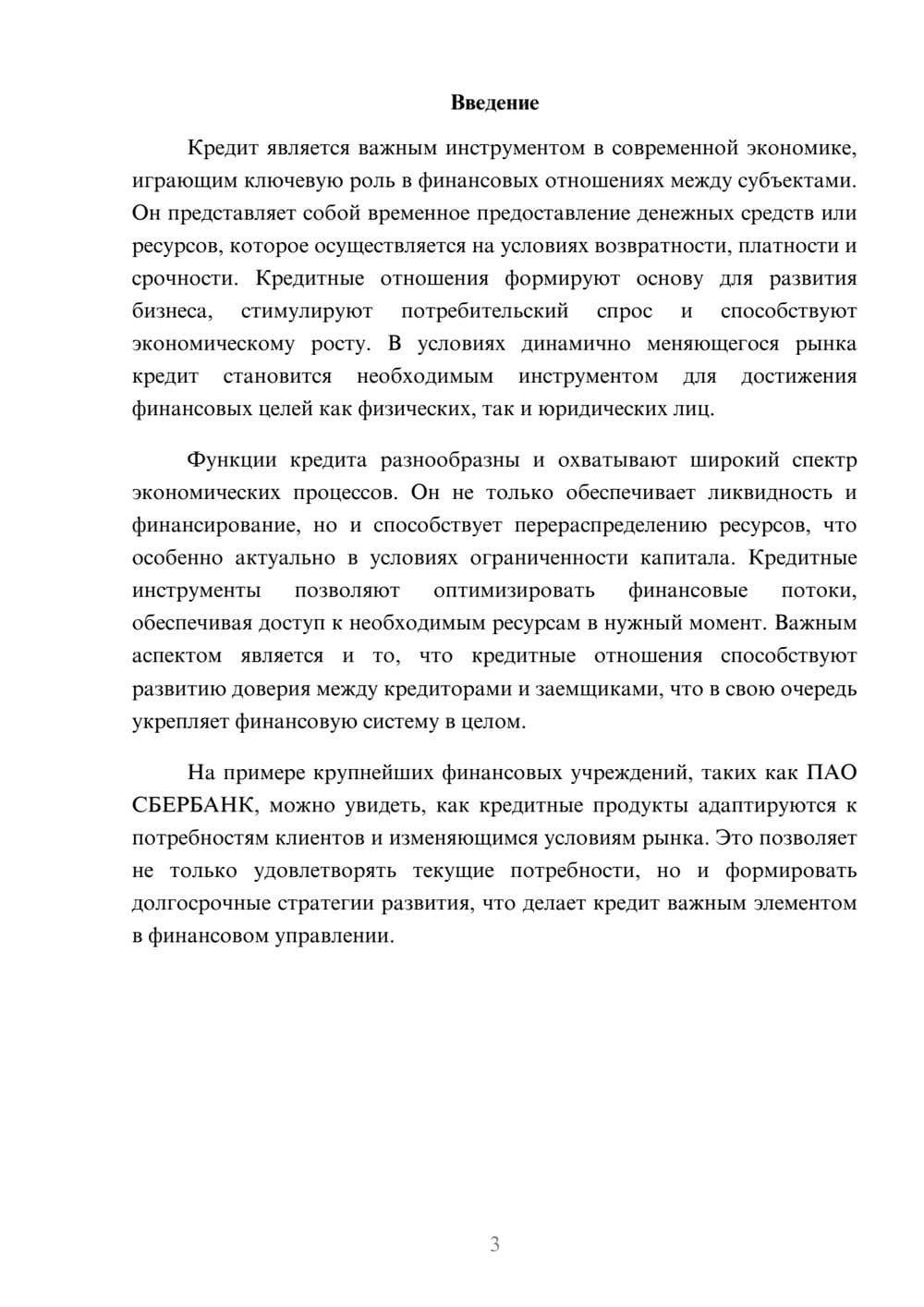 Введение

Кредит является важным инструментом в современной экономике, играющим ключевую роль в финансовых отношениях между субъектами. Он представляет собой временное предоставление денежных средств или ресурсов, которое осуществляется на условиях возвратности, платности и срочности. Кредитные отношения формируют основу для развития бизнеса, стимулируют потребительский спрос и способствуют экономическому росту. В условиях динамично меняющегося рынка кредит становится необходимым инструментом для достижения финансовых целей как физических, так и юридических лиц.

Функции кредита разнообразны и охватывают широкий спектр экономических процессов. Он не только обеспечивает ликвидность и финансирование, но и способствует перераспределению ресурсов, что особенно актуально в условиях ограниченности капитала. Кредитные инструменты позволяют оптимизировать финансовые потоки, обеспечивая доступ к необходимым ресурсам в нужный момент. Важным аспектом является и то, что кредитные отношения способствуют развитию доверия между кредиторами и заемщиками, что в свою очередь укрепляет финансовую систему в целом.

На примере крупнейших финансовых учреждений, таких как ПАО СБЕРБАНК, можно увидеть, как кредитные продукты адаптируются к потребностям клиентов и изменяющимся условиям рынка. Это позволяет не только удовлетворять текущие потребности, но и формировать долгосрочные стратегии развития, что делает кредит важным элементом в финансовом управлении.

3